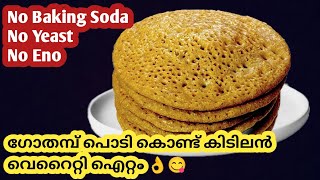 No Baking Soda
No Yeast
No Eno

ഗോതമ്പ് പൊടി കൊണ്ട് കിടിലൻ വെറൈറ്റി ഐറ്റം 👌 😋